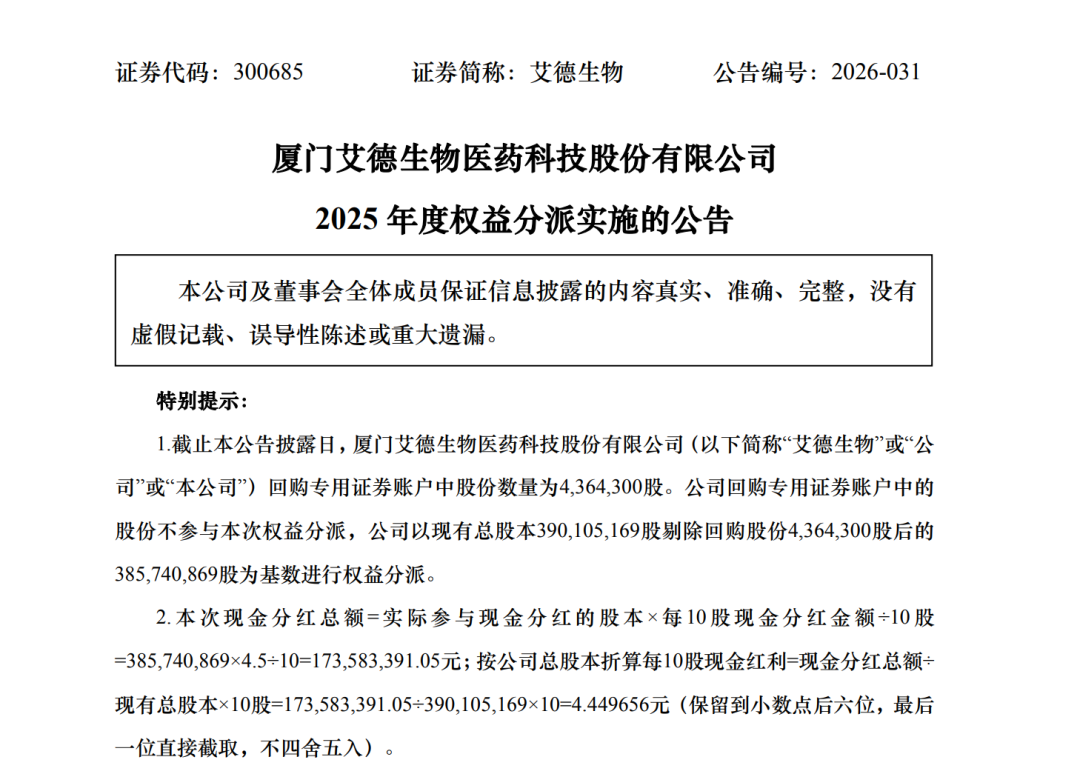 证券代码：300685　　　　证券简称：艾德生物　　　　公告编号：2026-031

厦门艾德生物医药科技股份有限公司

2025 年度权益分派实施的公告

本公司及董事会全体成员保证信息披露的内容真实、准确、完整，没有虚假记载、误导性陈述或重大遗漏。

特别提示：

1.截止本公告披露日，厦门艾德生物医药科技股份有限公司（以下简称“艾德生物”或“公司”或“本公司”）回购专用证券账户中股份数量为4,364,300股。公司回购专用证券账户中的股份不参与本次权益分派，公司以现有总股本390,105,169股剔除回购股份4,364,300股后的385,740,869股为基数进行权益分派。

2.本次现金分红总额=实际参与现金分红的股本×每10股现金分红金额÷10股=385,740,869×4.5÷10=173,583,391.05元；按公司总股本折算每10股现金红利=现金分红总额÷现有总股本×10股=173,583,391.05÷390,105,169×10=4.449656元（保留到小数点后六位，最后一位直接截取，不四舍五入）。